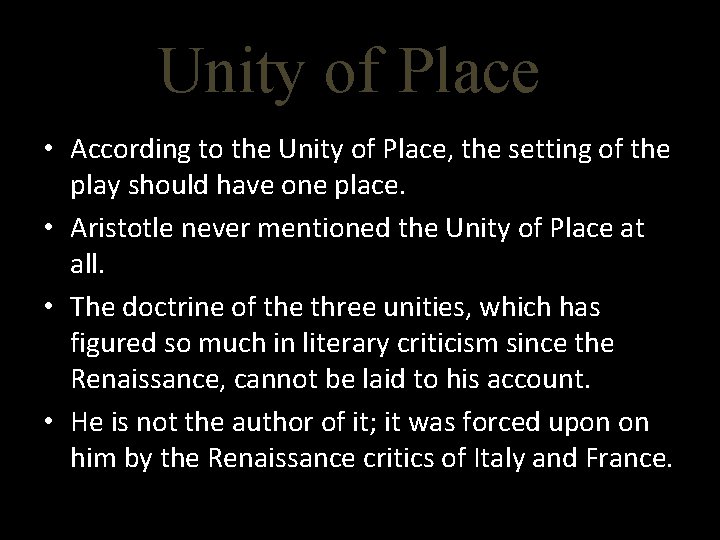 Unity of Place

• According to the Unity of Place, the setting of the play should have one place.
• Aristotle never mentioned the Unity of Place at all.
• The doctrine of the three unities, which has figured so much in literary criticism since the Renaissance, cannot be laid to his account.
• He is not the author of it; it was forced upon on him by the Renaissance critics of Italy and France.